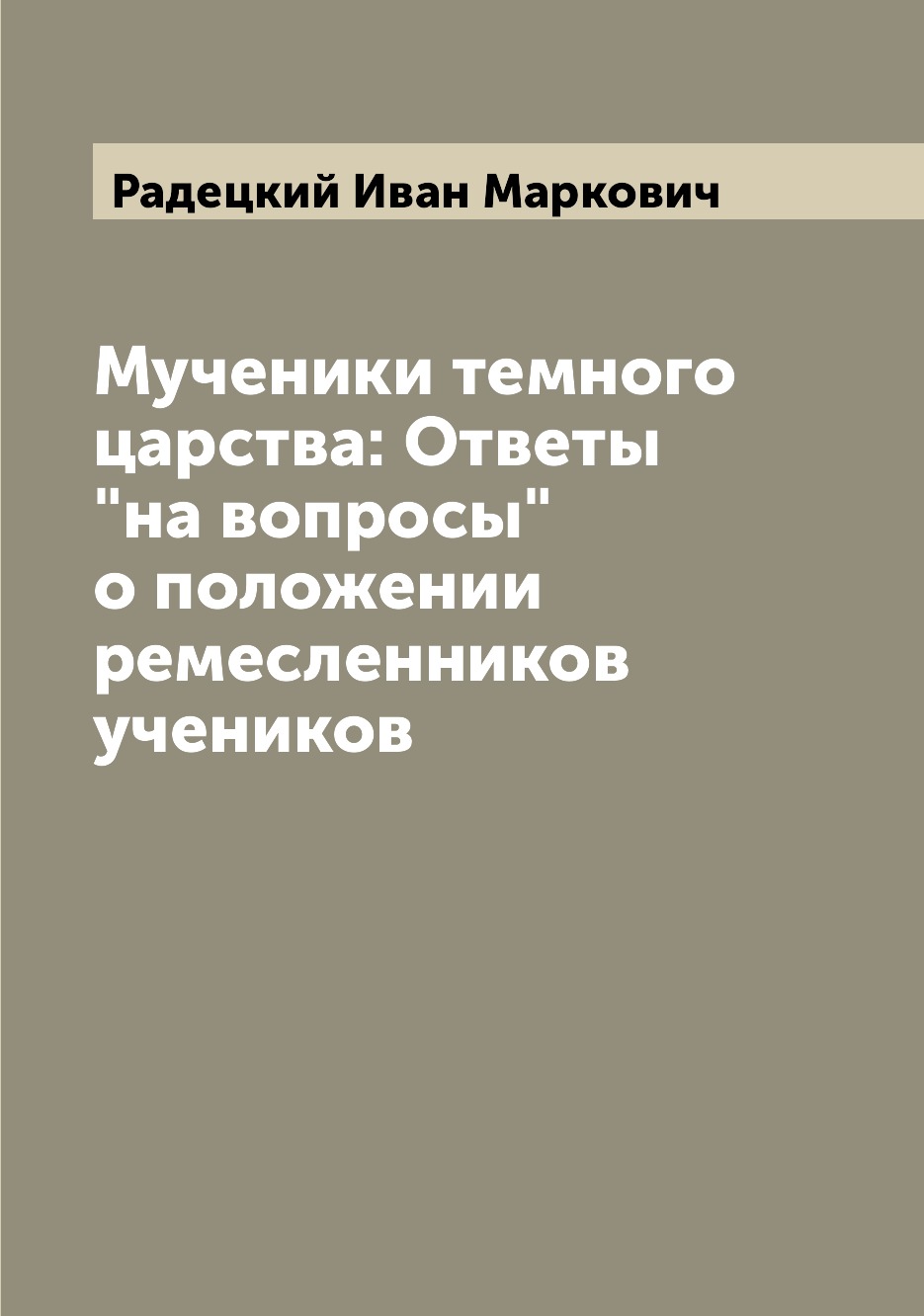 Радецкий Иван Маркович

Мученики темного царства: Ответы "на вопросы" о положении ремесленников учеников